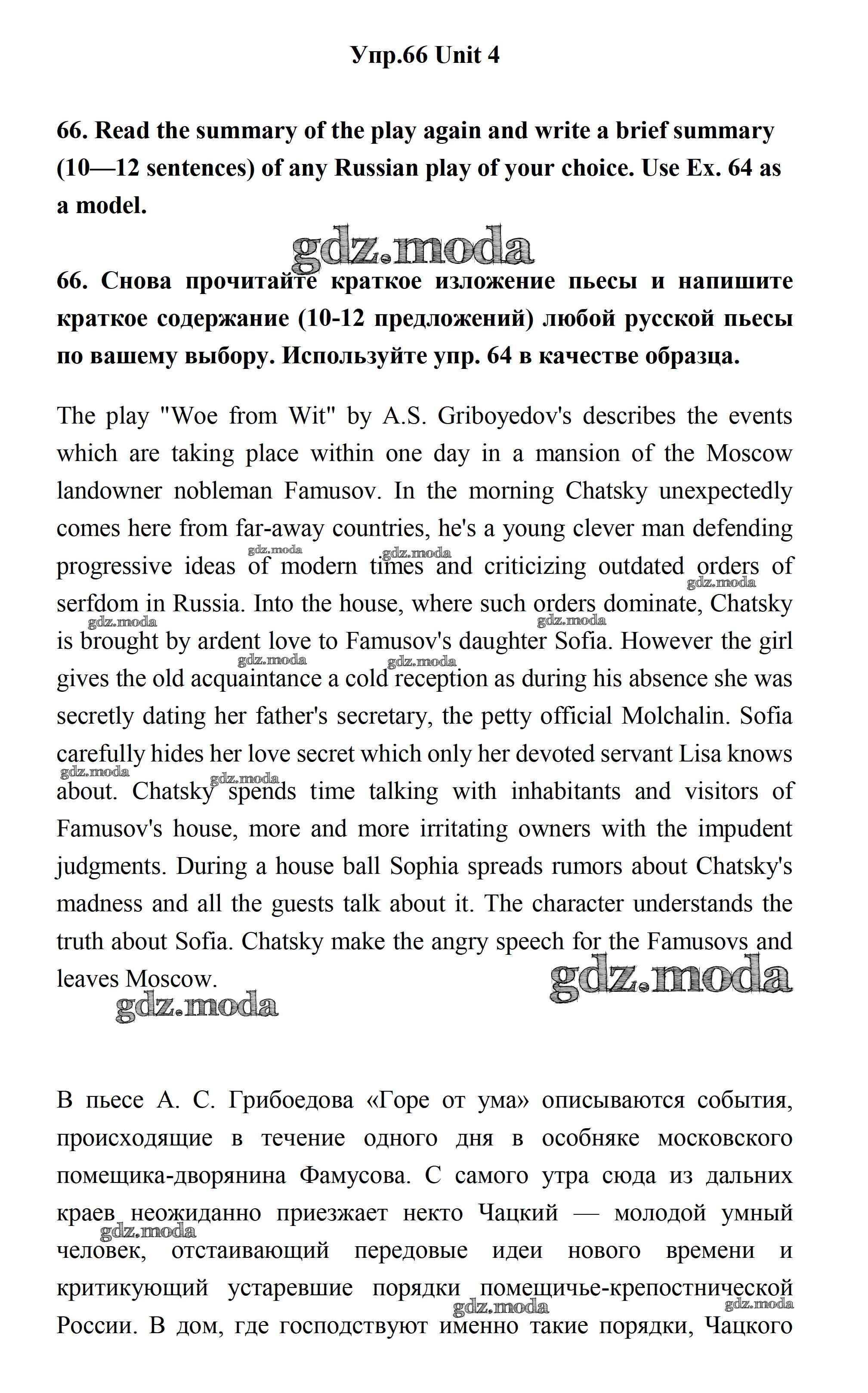 Упр.66 Unit 4

66. Read the summary of the play again and write a brief summary (10—12 sentences) of any Russian play of your choice. Use Ex. 64 as a model.

gdz.moda

66. Снова прочитайте краткое изложение пьесы и напишите краткое содержание (10-12 предложений) любой русской пьесы по вашему выбору. Используйте упр. 64 в качестве образца.

The play "Woe from Wit" by A.S. Griboyedov's describes the events which are taking place within one day in a mansion of the Moscow landowner nobleman Famusov. In the morning Chatsky unexpectedly comes here from far-away countries, he's a young clever man defending progressive ideas of modern times and criticizing outdated orders of serfdom in Russia. Into the house, where such orders dominate, Chatsky is brought by ardent love to Famusov's daughter Sofia. However the girl gives the old acquaintance a cold reception as during his absence she was secretly dating her father's secretary, the petty official Molchalin. Sofia carefully hides her love secret which only her devoted servant Lisa knows about. Chatsky spends time talking with inhabitants and visitors of Famusov's house, more and more irritating owners with the impudent judgments. During a house ball Sophia spreads rumors about Chatsky's madness and all the guests talk about it. The character understands the truth about Sofia. Chatsky make the angry speech for the Famusovs and leaves Moscow.

gdz.moda

gdz.moda

В пьесе А. С. Грибоедова «Горе от ума» описываются события, происходящие в течение одного дня в особняке московского помещика-дворянина Фамусова. С самого утра сюда из дальних краев неожиданно приезжает некто Чацкий — молодой умный человек, отстаивающий передовые идеи нового времени и критикующий устаревшие порядки помещичье-крепостнической России. В дом, где господствуют именно такие порядки, Чацкого